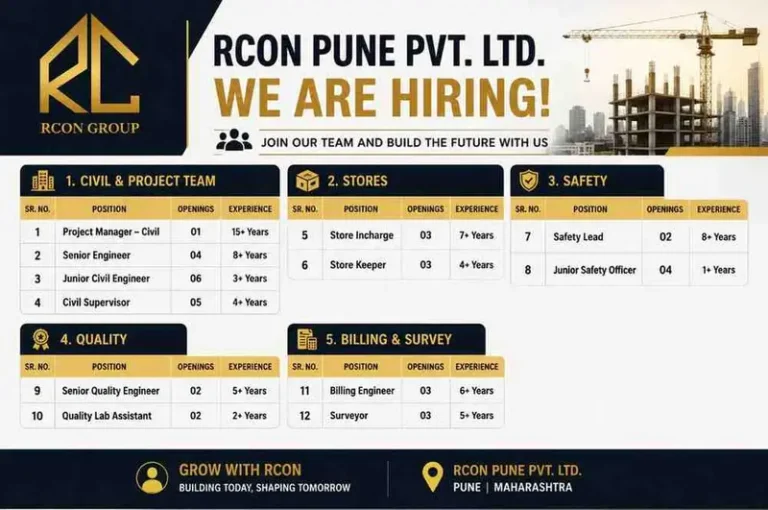 RC
RCON GROUP

RCON PUNE PVT. LTD.
WE ARE HIRING!
JOIN OUR TEAM AND BUILD THE FUTURE WITH US

1. CIVIL & PROJECT TEAM

| SR. NO. | POSITION | OPENINGS | EXPERIENCE |
|---|---|---|---|
| 1 | Project Manager – Civil | 01 | 15+ Years |
| 2 | Senior Engineer | 04 | 8+ Years |
| 3 | Junior Civil Engineer | 06 | 3+ Years |
| 4 | Civil Supervisor | 05 | 4+ Years |

2. STORES

| SR. NO. | POSITION | OPENINGS | EXPERIENCE |
|---|---|---|---|
| 5 | Store Incharge | 03 | 7+ Years |
| 6 | Store Keeper | 03 | 4+ Years |

3. SAFETY

| SR. NO. | POSITION | OPENINGS | EXPERIENCE |
|---|---|---|---|
| 7 | Safety Lead | 02 | 8+ Years |
| 8 | Junior Safety Officer | 04 | 1+ Years |

4. QUALITY

| SR. NO. | POSITION | OPENINGS | EXPERIENCE |
|---|---|---|---|
| 9 | Senior Quality Engineer | 02 | 5+ Years |
| 10 | Quality Lab Assistant | 02 | 2+ Years |

5. BILLING & SURVEY

| SR. NO. | POSITION | OPENINGS | EXPERIENCE |
|---|---|---|---|
| 11 | Billing Engineer | 03 | 6+ Years |
| 12 | Surveyor | 03 | 5+ Years |

GROW WITH RCON
BUILDING TODAY, SHAPING TOMORROW

RCON PUNE PVT. LTD.
PUNE | MAHARASHTRA